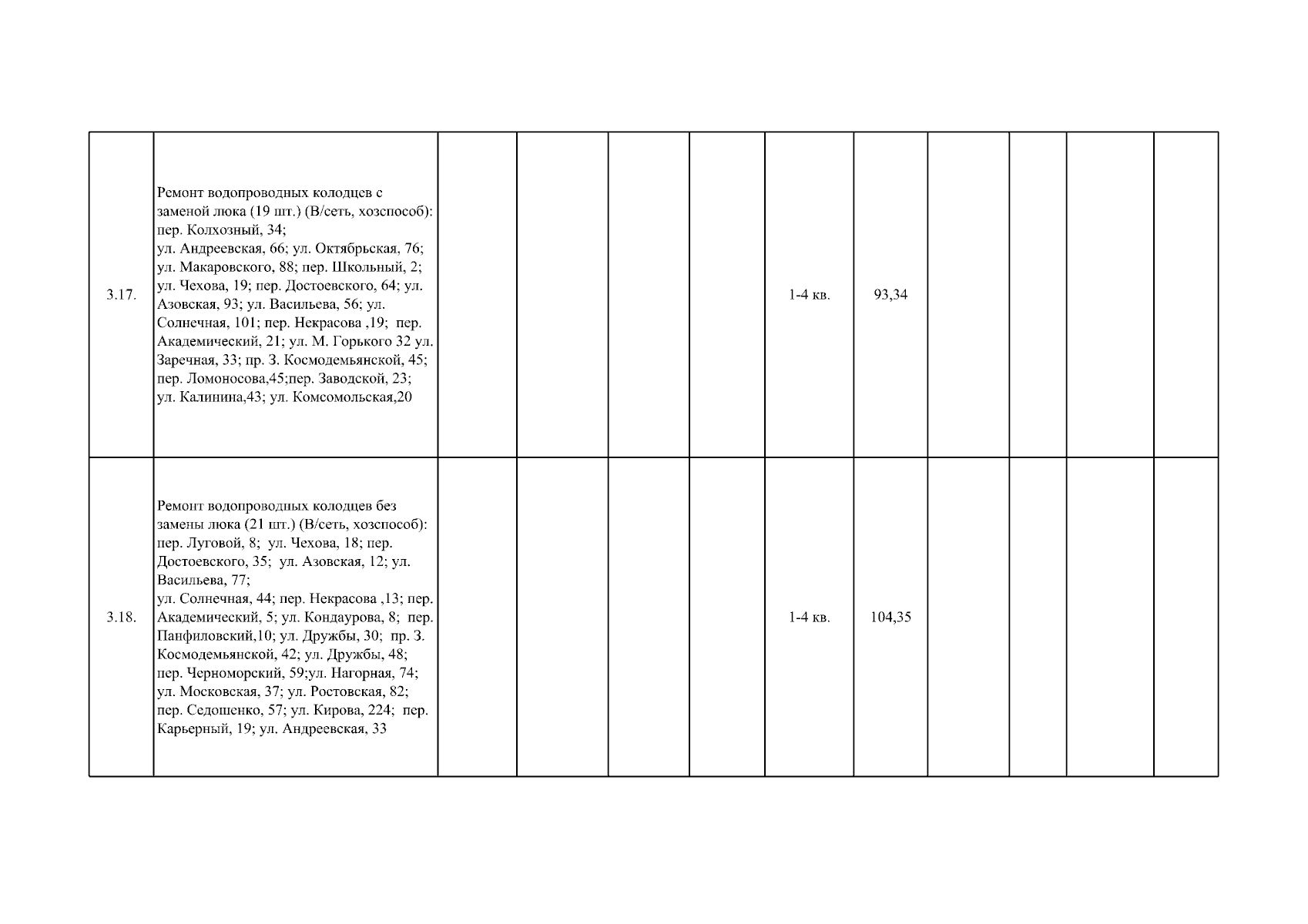 | 3.17. | Ремонт водопроводных колодцев с заменой люка (19 шт.) (В/сеть, хозспособ): пер. Колхозный, 34; ул. Андреевская, 66; ул. Октябрьская, 76; ул. Макаровского, 88; пер. Школьный, 2; ул. Чехова, 19; пер. Достоевского, 64; ул. Азовская, 93; ул. Васильева, 56; ул. Солнечная, 101; пер. Некрасова ,19; пер. Академический, 21; ул. М. Горького 32 ул. Заречная, 33; пр. З. Космодемьянской, 45; пер. Ломоносова,45;пер. Заводской, 23; ул. Калинина,43; ул. Комсомольская,20 | | | | | 1-4 кв. | 93,34 | | | | |
|---|---|---|---|---|---|---|---|---|---|---|---|
| 3.18. | Ремонт водопроводных колодцев без замены люка (21 шт.) (В/сеть, хозспособ): пер. Луговой, 8; ул. Чехова, 18; пер. Достоевского, 35; ул. Азовская, 12; ул. Васильева, 77; ул. Солнечная, 44; пер. Некрасова ,13; пер. Академический, 5; ул. Кондаурова, 8; пер. Панфиловский,10; ул. Дружбы, 30; пр. З. Космодемьянской, 42; ул. Дружбы, 48; пер. Черноморский, 59;ул. Нагорная, 74; ул. Московская, 37; ул. Ростовская, 82; пер. Седошенко, 57; ул. Кирова, 224; пер. Карьерный, 19; ул. Андреевская, 33 | | | | | 1-4 кв. | 104,35 | | | | |